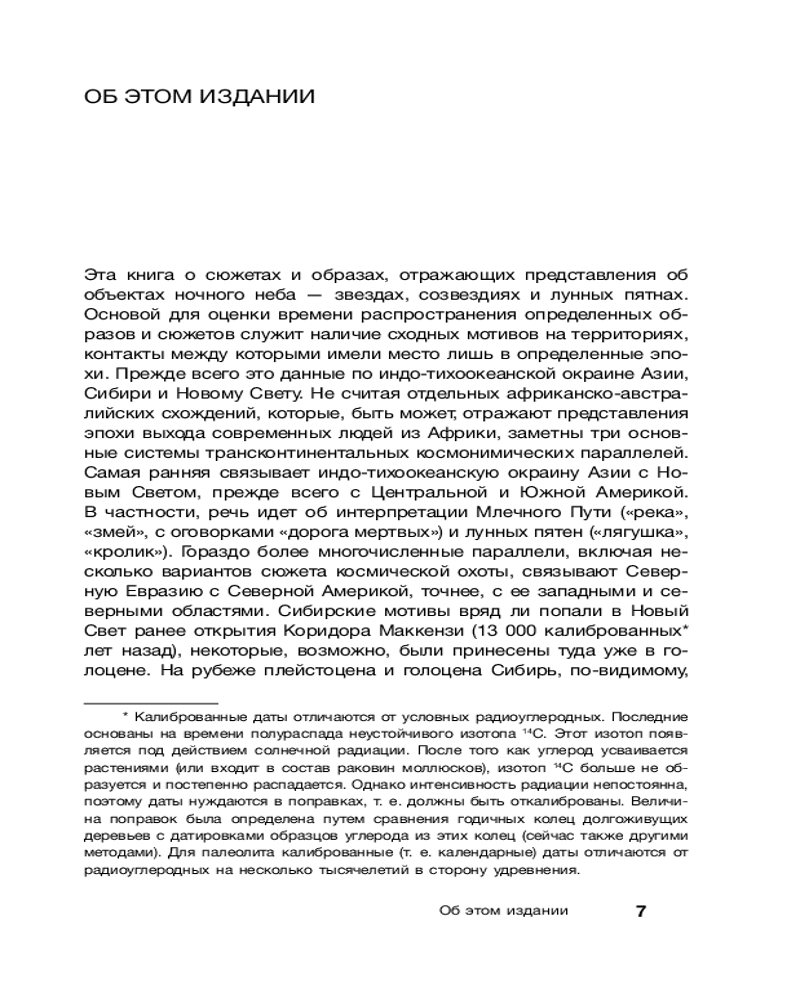 ОБ ЭТОМ ИЗДАНИИ

Эта книга о сюжетах и образах, отражающих представления об объектах ночного неба — звездах, созвездиях и лунных пятнах. Основой для оценки времени распространения определенных образов и сюжетов служит наличие сходных мотивов на территориях, контакты между которыми имели место лишь в определенные эпохи. Прежде всего это данные по индо-тихоокеанской окраине Азии, Сибири и Новому Свету. Не считая отдельных африканско-австралийских схождений, которые, быть может, отражают представления эпохи выхода современных людей из Африки, заметны три основные системы трансконтинентальных космонимических параллелей. Самая ранняя связывает индо-тихоокеанскую окраину Азии с Новым Светом, прежде всего с Центральной и Южной Америкой. В частности, речь идет об интерпретации Млечного Пути («река», «змей», с оговорками «дорога мертвых») и лунных пятен («лягушка», «кролик»). Гораздо более многочисленные параллели, включая несколько вариантов сюжета космической охоты, связывают Северную Евразию с Северной Америкой, точнее, с ее западными и северными областями. Сибирские мотивы вряд ли попали в Новый Свет ранее открытия Коридора Маккензи (13 000 калиброванных* лет назад), некоторые, возможно, были принесены туда уже в голоцене. На рубеже плейстоцена и голоцена Сибирь, по-видимому,

* Калиброванные даты отличаются от условных радиоуглеродных. Последние основаны на времени полураспада неустойчивого изотопа $^{14}C$. Этот изотоп появляется под действием солнечной радиации. После того как углерод усваивается растениями (или входит в состав раковин моллюсков), изотоп $^{14}C$ больше не образуется и постепенно распадается. Однако интенсивность радиации непостоянна, поэтому даты нуждаются в поправках, т. е. должны быть откалиброваны. Величина поправок была определена путем сравнения годичных колец долгоживущих деревьев с датировками образцов углерода из этих колец (сейчас также другими методами). Для палеолита калиброванные (т. е. календарные) даты отличаются от радиоуглеродных на несколько тысячелетий в сторону удревнения.

Об этом издании 7